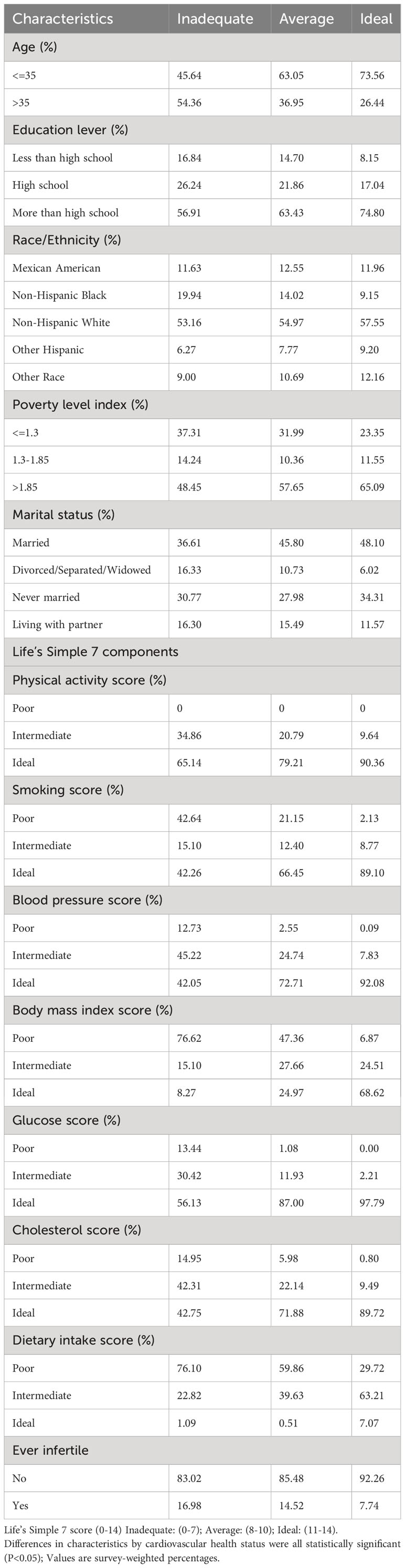 | Characteristics | Inadequate | Average | Ideal |
|---|---|---|---|
| Age (%) | | | |
| <=35 | 45.64 | 63.05 | 73.56 |
| >35 | 54.36 | 36.95 | 26.44 |
| Education lever (%) | | | |
| Less than high school | 16.84 | 14.70 | 8.15 |
| High school | 26.24 | 21.86 | 17.04 |
| More than high school | 56.91 | 63.43 | 74.80 |
| Race/Ethnicity (%) | | | |
| Mexican American | 11.63 | 12.55 | 11.96 |
| Non-Hispanic Black | 19.94 | 14.02 | 9.15 |
| Non-Hispanic White | 53.16 | 54.97 | 57.55 |
| Other Hispanic | 6.27 | 7.77 | 9.20 |
| Other Race | 9.00 | 10.69 | 12.16 |
| Poverty level index (%) | | | |
| <=1.3 | 37.31 | 31.99 | 23.35 |
| 1.3-1.85 | 14.24 | 10.36 | 11.55 |
| >1.85 | 48.45 | 57.65 | 65.09 |
| Marital status (%) | | | |
| Married | 36.61 | 45.80 | 48.10 |
| Divorced/Separated/Widowed | 16.33 | 10.73 | 6.02 |
| Never married | 30.77 | 27.98 | 34.31 |
| Living with partner | 16.30 | 15.49 | 11.57 |
| Life's Simple 7 components | | | |
| Physical activity score (%) | | | |
| Poor | 0 | 0 | 0 |
| Intermediate | 34.86 | 20.79 | 9.64 |
| Ideal | 65.14 | 79.21 | 90.36 |
| Smoking score (%) | | | |
| Poor | 42.64 | 21.15 | 2.13 |
| Intermediate | 15.10 | 12.40 | 8.77 |
| Ideal | 42.26 | 66.45 | 89.10 |
| Blood pressure score (%) | | | |
| Poor | 12.73 | 2.55 | 0.09 |
| Intermediate | 45.22 | 24.74 | 7.83 |
| Ideal | 42.05 | 72.71 | 92.08 |
| Body mass index score (%) | | | |
| Poor | 76.62 | 47.36 | 6.87 |
| Intermediate | 15.10 | 27.66 | 24.51 |
| Ideal | 8.27 | 24.97 | 68.62 |
| Glucose score (%) | | | |
| Poor | 13.44 | 1.08 | 0.00 |
| Intermediate | 30.42 | 11.93 | 2.21 |
| Ideal | 56.13 | 87.00 | 97.79 |
| Cholesterol score (%) | | | |
| Poor | 14.95 | 5.98 | 0.80 |
| Intermediate | 42.31 | 22.14 | 9.49 |
| Ideal | 42.75 | 71.88 | 89.72 |
| Dietary intake score (%) | | | |
| Poor | 76.10 | 59.86 | 29.72 |
| Intermediate | 22.82 | 39.63 | 63.21 |
| Ideal | 1.09 | 0.51 | 7.07 |
| Ever infertile | | | |
| No | 83.02 | 85.48 | 92.26 |
| Yes | 16.98 | 14.52 | 7.74 |

Life's Simple 7 score (0-14) Inadequate: (0-7); Average: (8-10); Ideal: (11-14).
Differences in characteristics by cardiovascular health status were all statistically significant (P<0.05); Values are survey-weighted percentages.